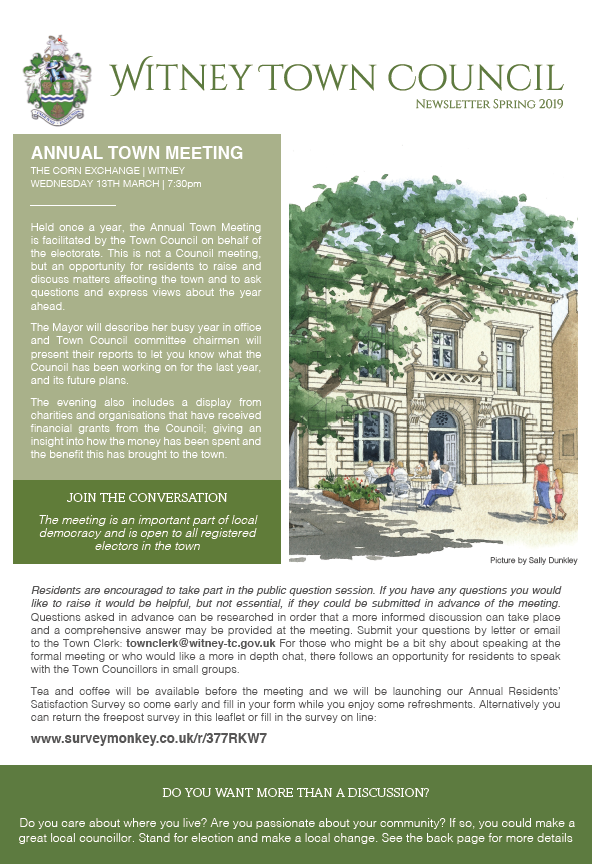 WITNEY TOWN COUNCIL

NEWSLETTER SPRING 2019

ANNUAL TOWN MEETING

THE CORN EXCHANGE | WITNEY
WEDNESDAY 13TH MARCH | 7:30pm

Held once a year, the Annual Town Meeting is facilitated by the Town Council on behalf of the electorate. This is not a Council meeting, but an opportunity for residents to raise and discuss matters affecting the town and to ask questions and express views about the year ahead.

The Mayor will describe her busy year in office and Town Council committee chairmen will present their reports to let you know what the Council has been working on for the last year, and its future plans.

The evening also includes a display from charities and organisations that have received financial grants from the Council; giving an insight into how the money has been spent and the benefit this has brought to the town.

JOIN THE CONVERSATION

The meeting is an important part of local democracy and is open to all registered electors in the town

Picture by Sally Dunkley

Residents are encouraged to take part in the public question session. If you have any questions you would like to raise it would be helpful, but not essential, if they could be submitted in advance of the meeting. Questions asked in advance can be researched in order that a more informed discussion can take place and a comprehensive answer may be provided at the meeting. Submit your questions by letter or email to the Town Clerk: townclerk@witney-tc.gov.uk For those who might be a bit shy about speaking at the formal meeting or who would like a more in depth chat, there follows an opportunity for residents to speak with the Town Councillors in small groups.

Tea and coffee will be available before the meeting and we will be launching our Annual Residents' Satisfaction Survey so come early and fill in your form while you enjoy some refreshments. Alternatively you can return the freepost survey in this leaflet or fill in the survey on line:

www.surveymonkey.co.uk/r/377RKW7

DO YOU WANT MORE THAN A DISCUSSION?

Do you care about where you live? Are you passionate about your community? If so, you could make a great local councillor. Stand for election and make a local change. See the back page for more details